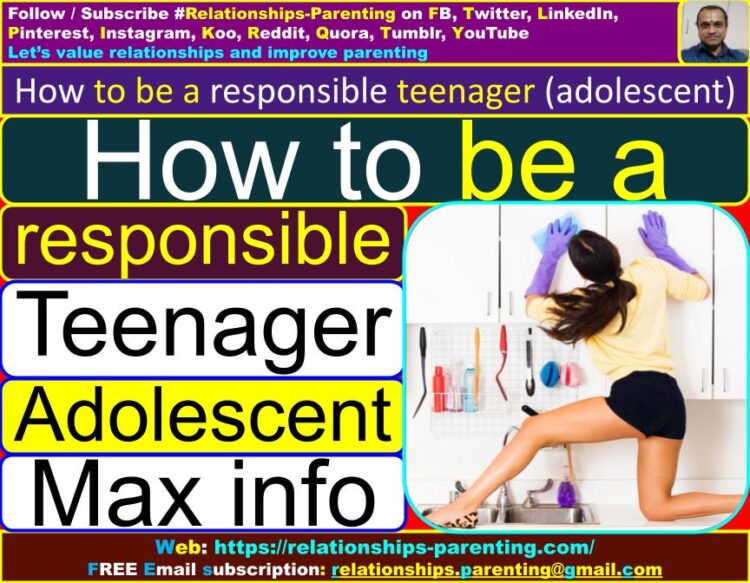 Follow / Subscribe #Relationships-Parenting on FB, Twitter, LinkedIn, Pinterest, Instagram, Koo, Reddit, Quora, Tumblr, YouTube
Let's value relationships and improve parenting

How to be a responsible teenager (adolescent)

How to be a

responsible

Teenager

Adolescent

Max info

Web: https://relationships-parenting.com/
FREE Email subscription: relationships.parenting@gmail.com